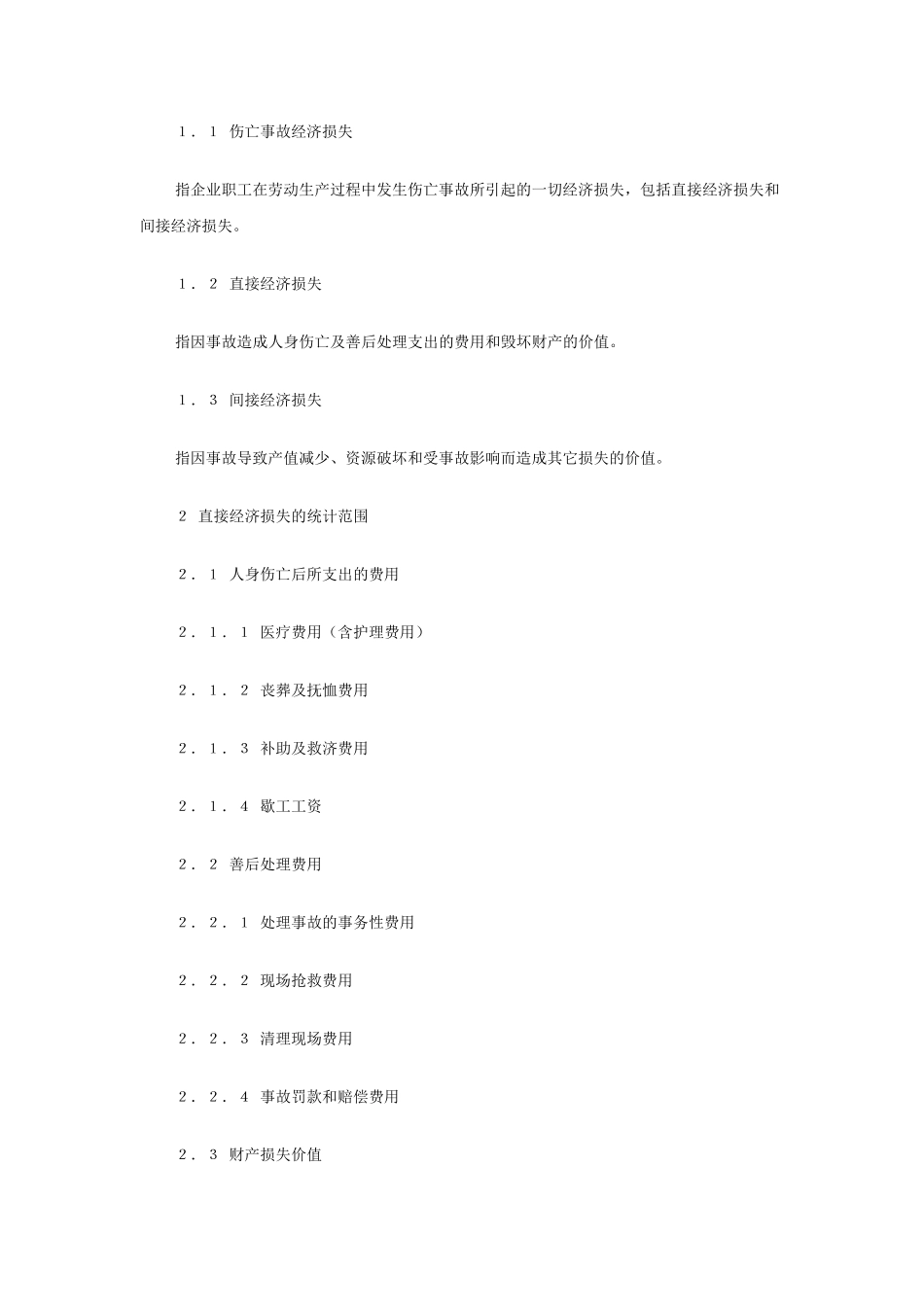 1．1 伤亡事故经济损失

指企业职工在劳动生产过程中发生伤亡事故所引起的一切经济损失，包括直接经济损失和间接经济损失。

1．2 直接经济损失

指因事故造成人身伤亡及善后处理支出的费用和毁坏财产的价值。

1．3 间接经济损失

指因事故导致产值减少、资源破坏和受事故影响而造成其它损失的价值。

2 直接经济损失的统计范围

2．1 人身伤亡后所支出的费用

2．1．1 医疗费用（含护理费用）

2．1．2 丧葬及抚恤费用

2．1．3 补助及救济费用

2．1．4 歇工工资

2．2 善后处理费用

2．2．1 处理事故的事务性费用

2．2．2 现场抢救费用

2．2．3 清理现场费用

2．2．4 事故罚款和赔偿费用

2．3 财产损失价值